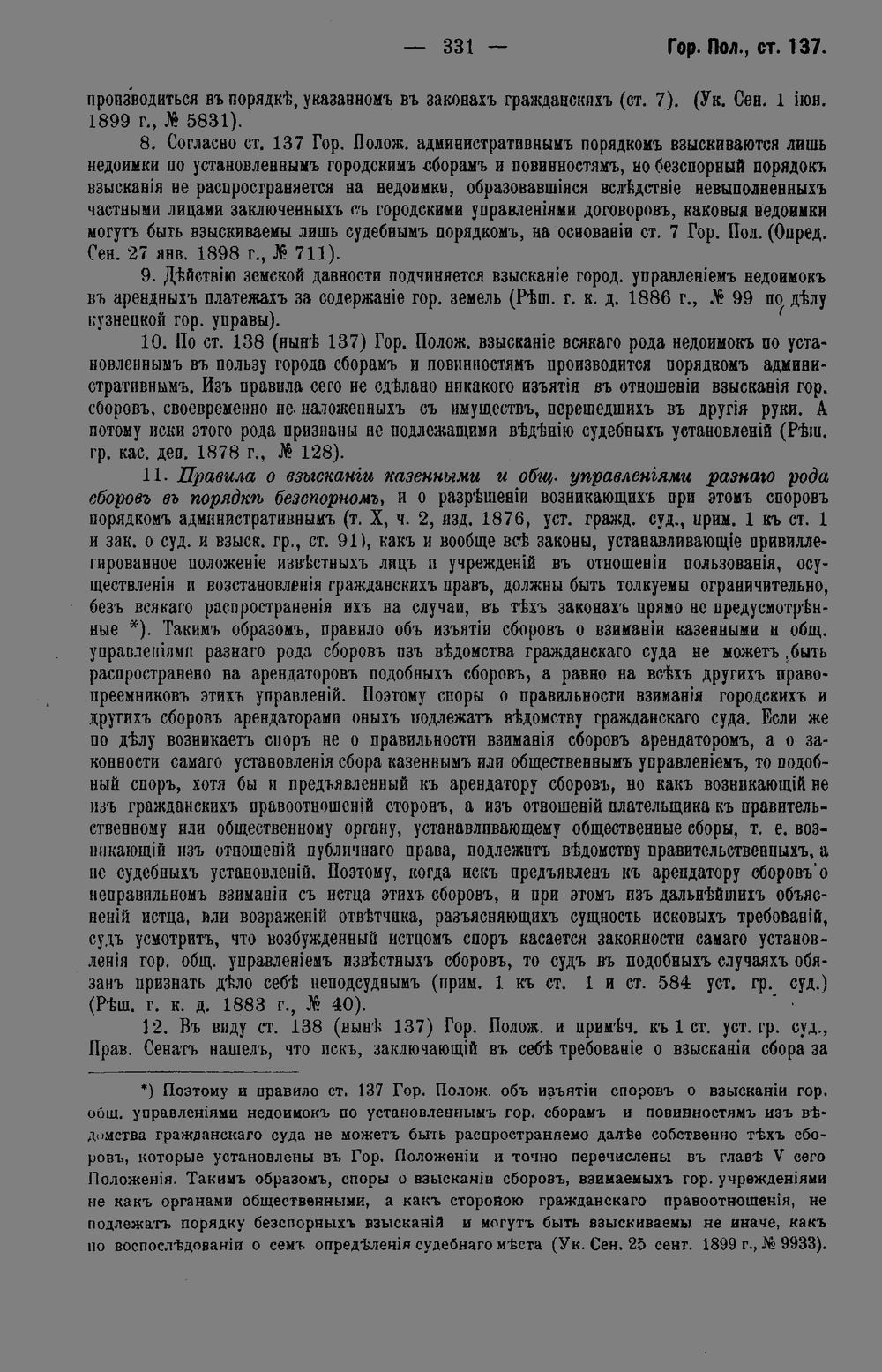 — 331 — Гор. Пол., ст. 137.

производиться въ порядкѣ, указанномъ въ законахъ гражданскихъ (ст. 7). (Ук. Сен. 1 іюн. 1899 г., № 5831).

8. Согласно ст. 137 Гор. Полож. административнымъ порядкомъ взыскиваются лишь недоимки по установленнымъ городскимъ сборамъ и повинностямъ, но безспорный порядокъ взысканія не распространяется на недоимки, образовавшіяся вслѣдствіе невыполненныхъ частными лицами заключенныхъ съ городскими управленіями договоровъ, каковыя недоимки могутъ быть взыскиваемы лишь судебнымъ порядкомъ, на основаніи ст. 7 Гор. Пол. (Опред. Сен. 27 янв. 1898 г., № 711).

9. Дѣйствію земской давности подчиняется взысканіе город. управленіемъ недоимокъ въ арендныхъ платежахъ за содержаніе гор. земель (Рѣш. г. к. д. 1886 г., № 99 по дѣлу кузнецкой гор. управы).

10. По ст. 138 (нынѣ 137) Гор. Полож. взысканіе всякаго рода недоимокъ по установленнымъ въ пользу города сборамъ и повинностямъ производится порядкомъ административнымъ. Изъ правила сего не сдѣлано никакого изъятія въ отношеніи взысканія гор. сборовъ, своевременно не наложенныхъ съ имуществъ, перешедшихъ въ другія руки. А потому иски этого рода признаны не подлежащими вѣдѣнію судебныхъ установленій (Рѣш. гр. кас. деп. 1878 г., № 128).

11. Правила о взысканіи казенными и общ. управленіями разнаго рода сборовъ въ порядкѣ безспорномъ, и о разрѣшеніи возникающихъ при этомъ споровъ порядкомъ административнымъ (т. X, ч. 2, изд. 1876, уст. гражд. суд., прим. 1 къ ст. 1 и зак. о суд. и взыск. гр., ст. 91), какъ и вообще всѣ законы, устанавливающіе привиллегированное положеніе извѣстныхъ лицъ и учрежденій въ отношеніи пользованія, осуществленія и возстановленія гражданскихъ правъ, должны быть толкуемы ограничительно, безъ всякаго распространенія ихъ на случаи, въ тѣхъ законахъ прямо не предусмотрѣнные *). Такимъ образомъ, правило объ изъятіи сборовъ о взиманіи казенными и общ. управленіями разнаго рода сборовъ изъ вѣдомства гражданскаго суда не можетъ быть распространено на арендаторовъ подобныхъ сборовъ, а равно на всѣхъ другихъ правопреемниковъ этихъ управленій. Поэтому споры о правильности взиманія городскихъ и другихъ сборовъ арендаторами оныхъ подлежатъ вѣдомству гражданскаго суда. Если же по дѣлу возникаетъ споръ не о правильности взиманія сборовъ арендаторомъ, а о законности самаго установленія сбора казеннымъ или общественнымъ управленіемъ, то подобный споръ, хотя бы и предъявленный къ арендатору сборовъ, но какъ возникающій не изъ гражданскихъ правоотношеній сторонъ, а изъ отношеній плательщика къ правительственному или общественному органу, устанавливающему общественные сборы, т. е. возникающій изъ отношеній публичнаго права, подлежитъ вѣдомству правительственныхъ, а не судебныхъ установленій. Поэтому, когда искъ предъявленъ къ арендатору сборовъ о неправильномъ взиманіи съ истца этихъ сборовъ, и при этомъ изъ дальнѣйшихъ объясненій истца, или возраженій отвѣтчика, разъясняющихъ сущность исковыхъ требованій, судъ усмотритъ, что возбужденный истцомъ споръ касается законности самаго установленія гор. общ. управленіемъ извѣстныхъ сборовъ, то судъ въ подобныхъ случаяхъ обязанъ признать дѣло себѣ неподсуднымъ (прим. 1 къ ст. 1 и ст. 584 уст. гр. суд.) (Рѣш. г. к. д. 1883 г., № 40).

12. Въ виду ст. 138 (нынѣ 137) Гор. Полож. и примѣч. къ 1 ст. уст. гр. суд., Прав. Сенатъ нашелъ, что искъ, заключающій въ себѣ требованіе о взысканіи сбора за

*) Поэтому и правило ст. 137 Гор. Полож. объ изъятіи споровъ о взысканіи гор. общ. управленіями недоимокъ по установленнымъ гор. сборамъ и повинностямъ изъ вѣдомства гражданскаго суда не можетъ быть распространяемо далѣе собственно тѣхъ сборовъ, которые установлены въ Гор. Положеніи и точно перечислены въ главѣ V сего Положенія. Такимъ образомъ, споры о взысканіи сборовъ, взимаемыхъ гор. учрежденіями не какъ органами общественными, а какъ стороною гражданскаго правоотношенія, не подлежатъ порядку безспорныхъ взысканій и могутъ быть взыскиваемы не иначе, какъ по воспослѣдованіи о семъ опредѣленія судебнаго мѣста (Ук. Сен. 25 сент. 1899 г., № 9933).